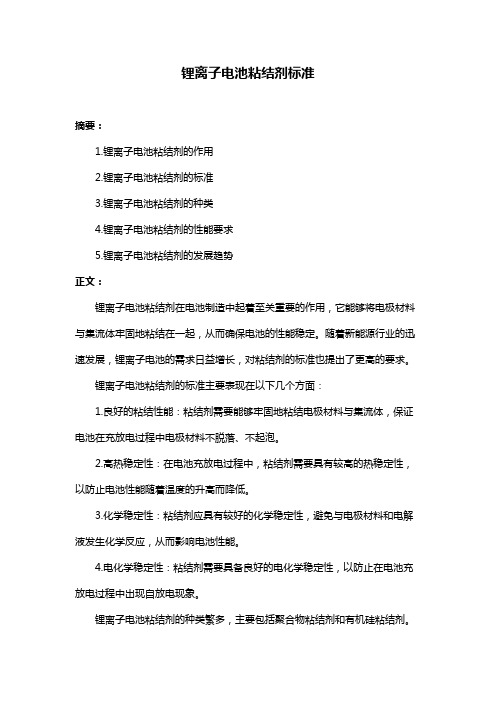 锂离子电池粘结剂标准

摘要：

1.锂离子电池粘结剂的作用

2.锂离子电池粘结剂的标准

3.锂离子电池粘结剂的种类

4.锂离子电池粘结剂的性能要求

5.锂离子电池粘结剂的发展趋势

正文：

锂离子电池粘结剂在电池制造中起着至关重要的作用，它能够将电极材料与集流体牢固地粘结在一起，从而确保电池的性能稳定。随着新能源行业的迅速发展，锂离子电池的需求日益增长，对粘结剂的标准也提出了更高的要求。

锂离子电池粘结剂的标准主要表现在以下几个方面：

1.良好的粘结性能：粘结剂需要能够牢固地粘结电极材料与集流体，保证电池在充放电过程中电极材料不脱落、不起泡。

2.高热稳定性：在电池充放电过程中，粘结剂需要具有较高的热稳定性，以防止电池性能随着温度的升高而降低。

3.化学稳定性：粘结剂应具有较好的化学稳定性，避免与电极材料和电解液发生化学反应，从而影响电池性能。

4.电化学稳定性：粘结剂需要具备良好的电化学稳定性，以防止在电池充放电过程中出现自放电现象。

锂离子电池粘结剂的种类繁多，主要包括聚合物粘结剂和有机硅粘结剂。